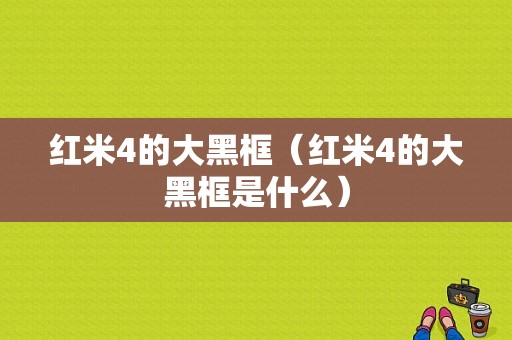 红米4的大黑框（红米4的大黑框是什么）